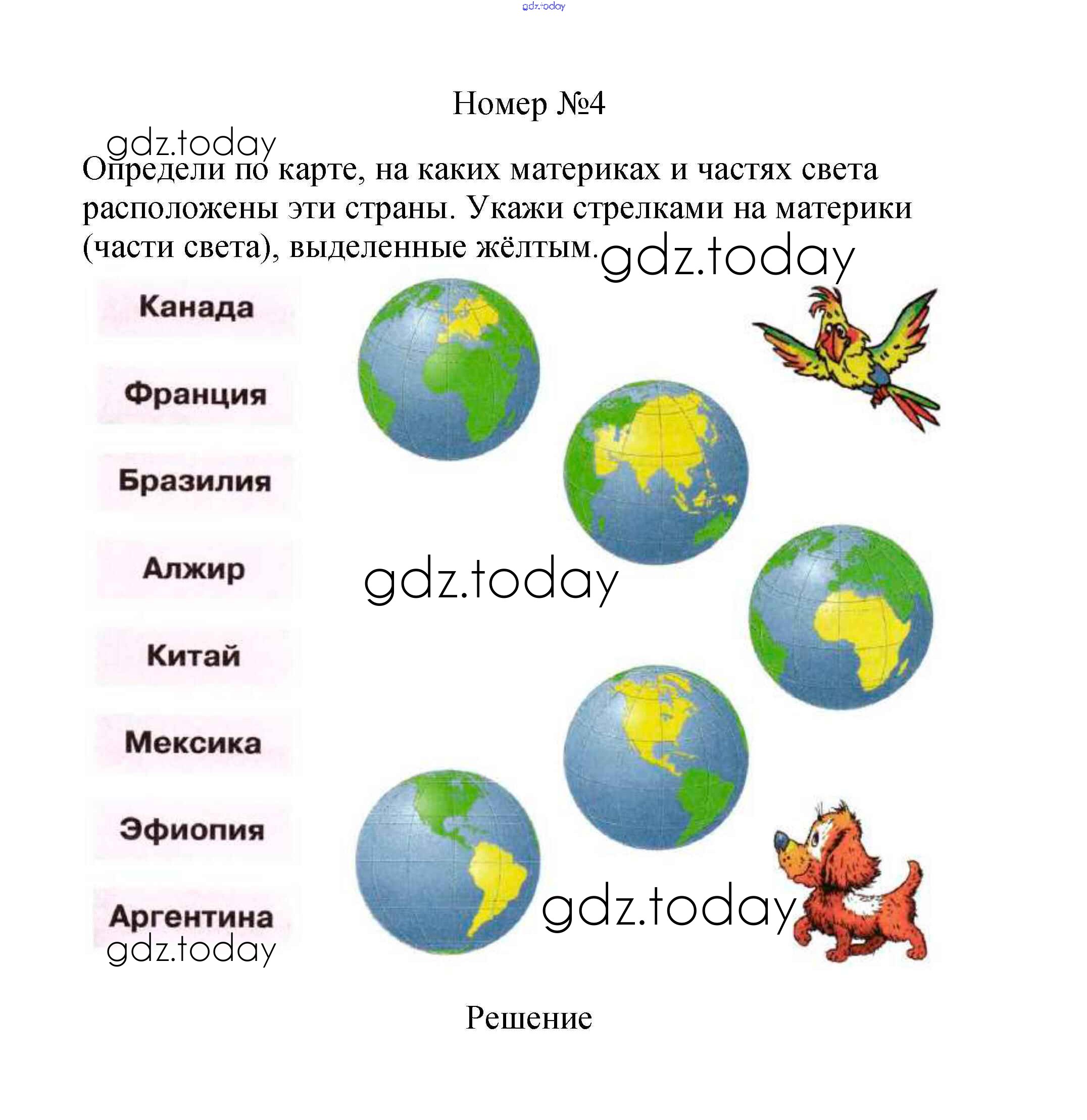 Номер №4

Определи по карте, на каких материках и частях света расположены эти страны. Укажи стрелками на материки (части света), выделенные жёлтым.

Канада

Франция

Бразилия

Алжир

Китай

Мексика

Эфиопия

Аргентина

Решение

gdz.today